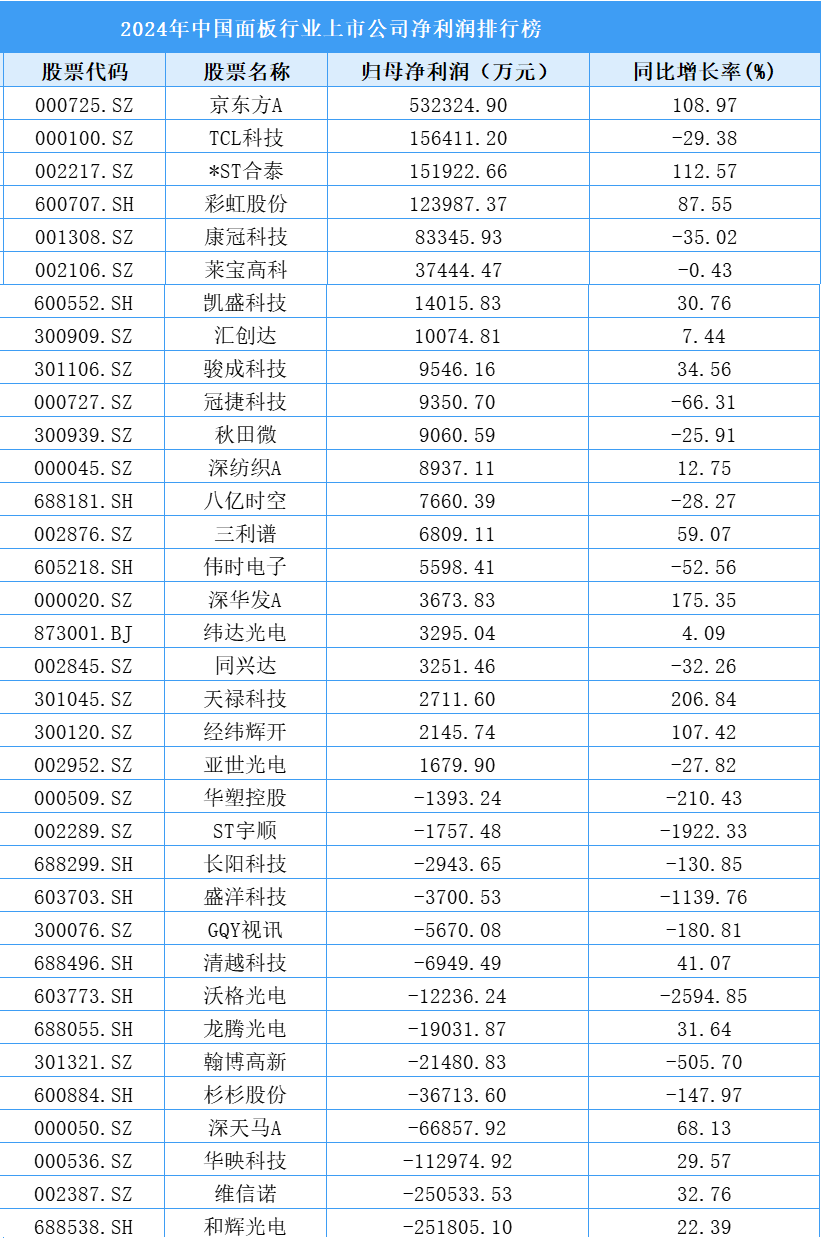 2024年中国面板行业上市公司净利润排行榜

| 股票代码 | 股票名称 | 归母净利润（万元） | 同比增长率(%) |
|---|---|---|---|
| 000725.SZ | 京东方A | 532324.90 | 108.97 |
| 000100.SZ | TCL科技 | 156411.20 | -29.38 |
| 002217.SZ | *ST合泰 | 151922.66 | 112.57 |
| 600707.SH | 彩虹股份 | 123987.37 | 87.55 |
| 001308.SZ | 康冠科技 | 83345.93 | -35.02 |
| 002106.SZ | 莱宝高科 | 37444.47 | -0.43 |
| 600552.SH | 凯盛科技 | 14015.83 | 30.76 |
| 300909.SZ | 汇创达 | 10074.81 | 7.44 |
| 301106.SZ | 骏成科技 | 9546.16 | 34.56 |
| 000727.SZ | 冠捷科技 | 9350.70 | -66.31 |
| 300939.SZ | 秋田微 | 9060.59 | -25.91 |
| 000045.SZ | 深纺织A | 8937.11 | 12.75 |
| 688181.SH | 八亿时空 | 7660.39 | -28.27 |
| 002876.SZ | 三利谱 | 6809.11 | 59.07 |
| 605218.SH | 伟时电子 | 5598.41 | -52.56 |
| 000020.SZ | 深华发A | 3673.83 | 175.35 |
| 873001.BJ | 纬达光电 | 3295.04 | 4.09 |
| 002845.SZ | 同兴达 | 3251.46 | -32.26 |
| 301045.SZ | 天禄科技 | 2711.60 | 206.84 |
| 300120.SZ | 经纬辉开 | 2145.74 | 107.42 |
| 002952.SZ | 亚世光电 | 1679.90 | -27.82 |
| 000509.SZ | 华塑控股 | -1393.24 | -210.43 |
| 002289.SZ | ST宇顺 | -1757.48 | -1922.33 |
| 688299.SH | 长阳科技 | -2943.65 | -130.85 |
| 603703.SH | 盛洋科技 | -3700.53 | -1139.76 |
| 300076.SZ | GQY视讯 | -5670.08 | -180.81 |
| 688496.SH | 清越科技 | -6949.49 | 41.07 |
| 603773.SH | 沃格光电 | -12236.24 | -2594.85 |
| 688055.SH | 龙腾光电 | -19031.87 | 31.64 |
| 301321.SZ | 翰博高新 | -21480.83 | -505.70 |
| 600884.SH | 杉杉股份 | -36713.60 | -147.97 |
| 000050.SZ | 深天马A | -66857.92 | 68.13 |
| 000536.SZ | 华映科技 | -112974.92 | 29.57 |
| 002387.SZ | 维信诺 | -250533.53 | 32.76 |
| 688538.SH | 和辉光电 | -251805.10 | 22.39 |